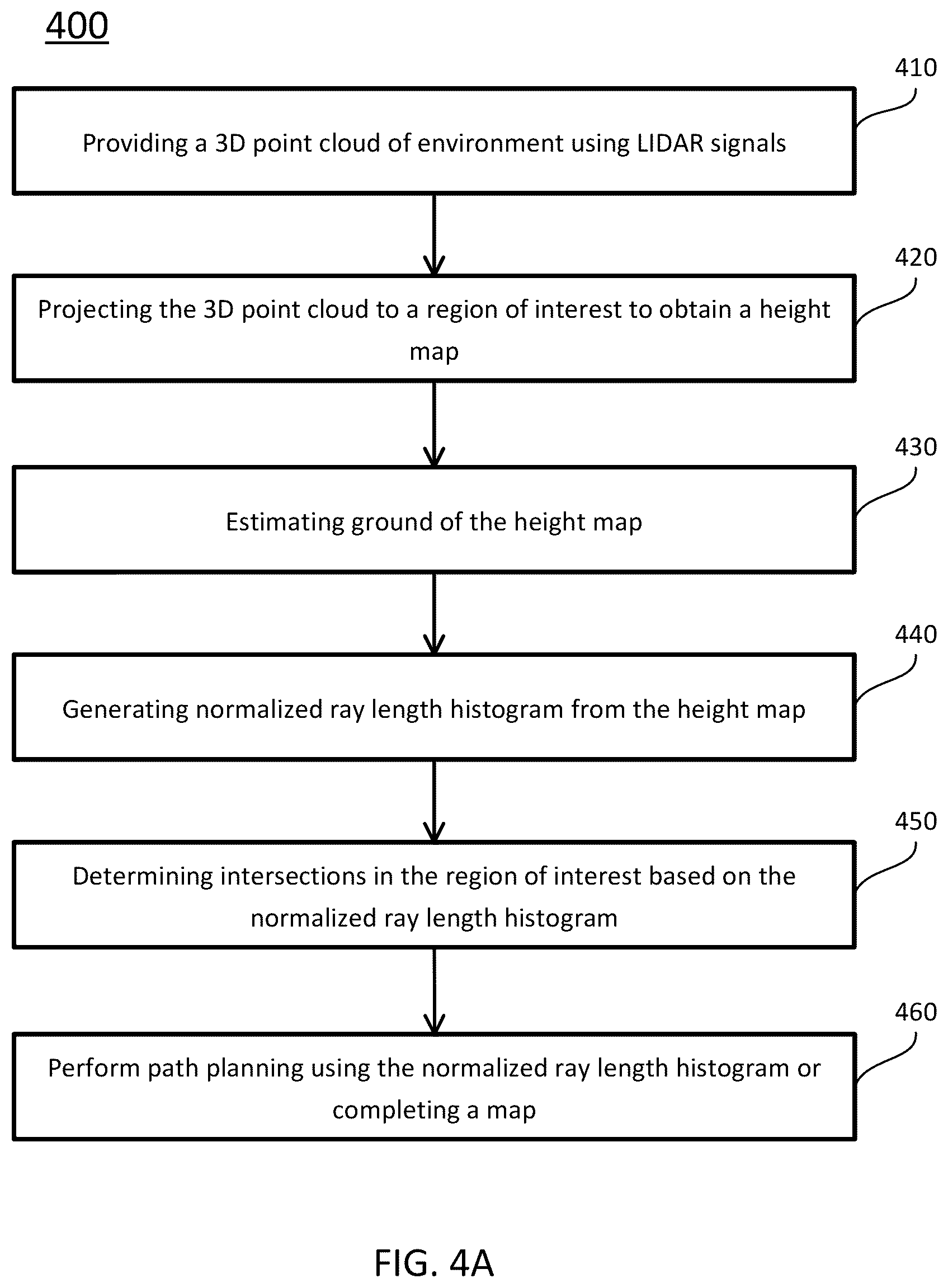 400

410

Providing a 3D point cloud of environment using LIDAR signals

420

Projecting the 3D point cloud to a region of interest to obtain a height map

430

Estimating ground of the height map

440

Generating normalized ray length histogram from the height map

450

Determining intersections in the region of interest based on the normalized ray length histogram

460

Perform path planning using the normalized ray length histogram or completing a map

FIG. 4A